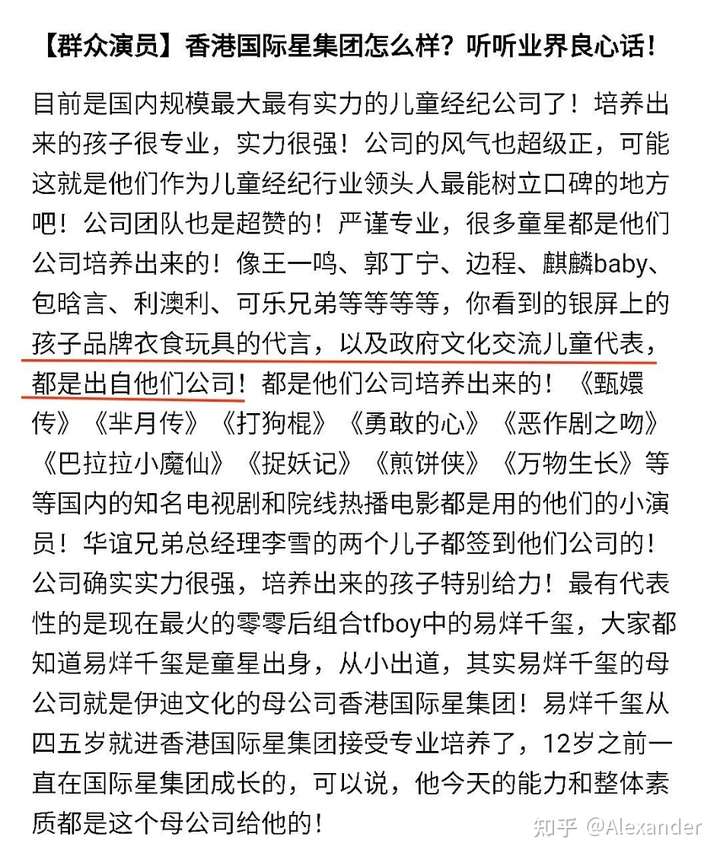 【群众演员】香港国际星集团怎么样？听听业界良心话！

目前是国内规模最大最有实力的儿童经纪公司了！培养出来的孩子很专业，实力很强！公司的风气也超级正，可能这就是他们作为儿童经纪行业领头人最能树立口碑的地方吧！公司团队也是超赞的！严谨专业，很多童星都是他们公司培养出来的！像王一鸣、郭丁宁、边程、麒麟baby、包晗言、利澳利、可乐兄弟等等等等，你看到的银屏上的孩子品牌衣食玩具的代言，以及政府文化交流儿童代表，都是出自他们公司！都是他们公司培养出来的！《甄嬛传》《芈月传》《打狗棍》《勇敢的心》《恶作剧之吻》《巴拉拉小魔仙》《捉妖记》《煎饼侠》《万物生长》等等国内的知名电视剧和院线热播电影都是用的他们的小演员！华谊兄弟总经理李雪的两个儿子都签到他们公司的！公司确实实力很强，培养出来的孩子特别给力！最有代表性的是现在最火的零零后组合tfboy中的易烊千玺，大家都知道易烊千玺是童星出身，从小出道，其实易烊千玺的母公司就是伊迪文化的母公司香港国际星集团！易烊千玺从四五岁就进香港国际星集团接受专业培养了，12岁之前一直在国际星集团成长的，可以说，他今天的能力和整体素质都是这个母公司给他的！

知乎 @Alexander